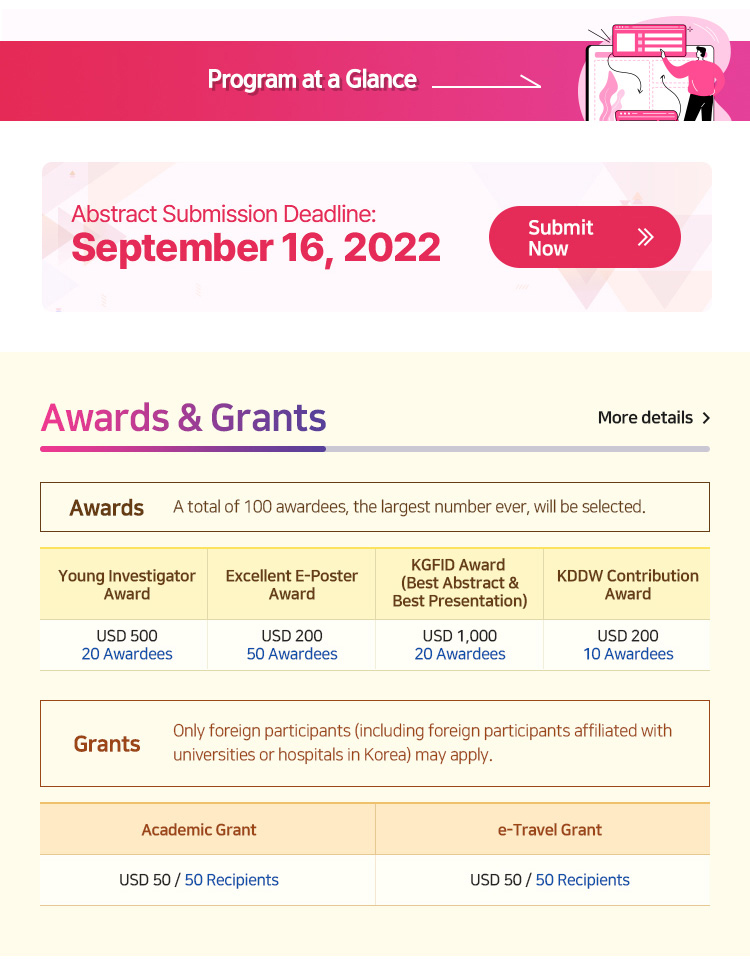 Program at a Glance

Abstract Submission Deadline:
September 16, 2022

Submit Now

Awards & Grants

More details

Awards A total of 100 awardees, the largest number ever, will be selected.

| Young Investigator Award | Excellent E-Poster Award | KGFID Award (Best Abstract & Best Presentation) | KDDW Contribution Award |
|---|---|---|---|
| USD 500 20 Awardees | USD 200 50 Awardees | USD 1,000 20 Awardees | USD 200 10 Awardees |

Grants Only foreign participants (including foreign participants affiliated with universities or hospitals in Korea) may apply.

| Academic Grant | e-Travel Grant |
|---|---|
| USD 50 / 50 Recipients | USD 50 / 50 Recipients |